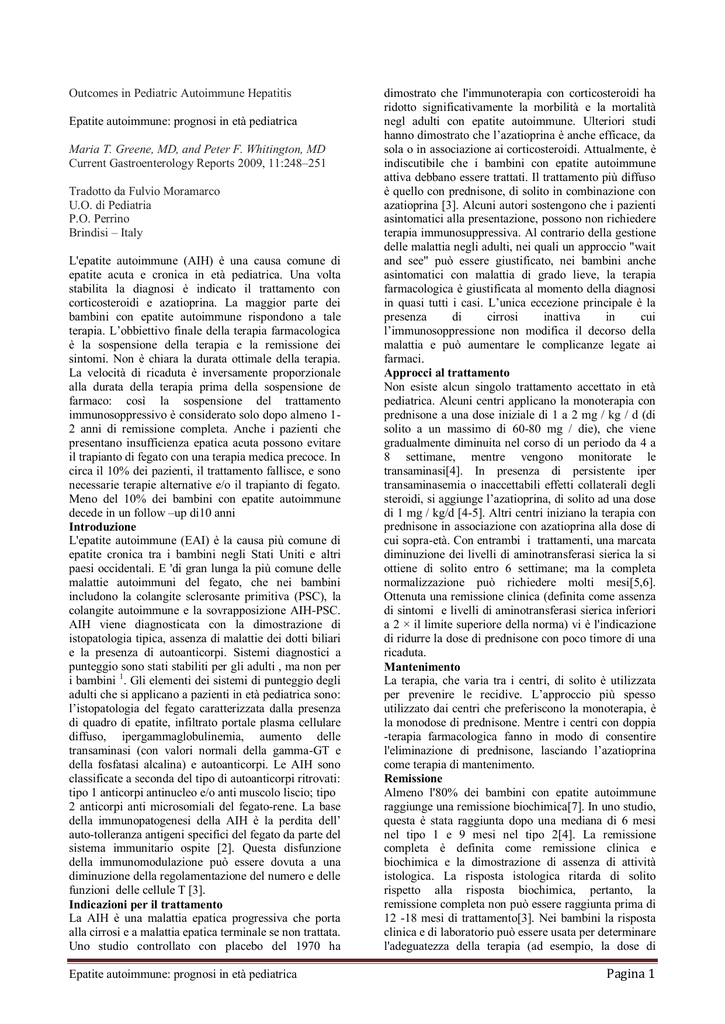 Outcomes in Pediatric Autoimmune Hepatitis

Epatite autoimmune: prognosi in età pediatrica

Maria T. Greene, MD, and Peter F. Whitington, MD
Current Gastroenterology Reports 2009, 11:248–251

Tradotto da Fulvio Moramarco
U.O. di Pediatria
P.O. Perrino
Brindisi – Italy

L'epatite autoimmune (AIH) è una causa comune di epatite acuta e cronica in età pediatrica. Una volta stabilita la diagnosi è indicato il trattamento con corticosteroidi e azatioprina. La maggior parte dei bambini con epatite autoimmune rispondono a tale terapia. L'obbiettivo finale della terapia farmacologica è la sospensione della terapia e la remissione dei sintomi. Non è chiara la durata ottimale della terapia. La velocità di ricaduta è inversamente proporzionale alla durata della terapia prima della sospensione de farmaco: così la sospensione del trattamento immunosoppressivo è considerato solo dopo almeno 1-2 anni di remissione completa. Anche i pazienti che presentano insufficienza epatica acuta possono evitare il trapianto di fegato con una terapia medica precoce. In circa il 10% dei pazienti, il trattamento fallisce, e sono necessarie terapie alternative e/o il trapianto di fegato. Meno del 10% dei bambini con epatite autoimmune decede in un follow –up di10 anni
Introduzione
L'epatite autoimmune (EAI) è la causa più comune di epatite cronica tra i bambini negli Stati Uniti e altri paesi occidentali. E 'di gran lunga la più comune delle malattie autoimmuni del fegato, che nei bambini includono la colangite sclerosante primitiva (PSC), la colangite autoimmune e la sovrapposizione AIH-PSC. AIH viene diagnosticata con la dimostrazione di istopatologia tipica, assenza di malattie dei dotti biliari e la presenza di autoanticorpi. Sistemi diagnostici a punteggio sono stati stabiliti per gli adulti , ma non per i bambini $^1$. Gli elementi dei sistemi di punteggio degli adulti che si applicano a pazienti in età pediatrica sono: l'istopatologia del fegato caratterizzata dalla presenza di quadro di epatite, infiltrato portale plasma cellulare diffuso, ipergammaglobulinemia, aumento delle transaminasi (con valori normali della gamma-GT e della fosfatasi alcalina) e autoanticorpi. Le AIH sono classificate a seconda del tipo di autoanticorpi ritrovati: tipo 1 anticorpi antinucleo e/o anti muscolo liscio; tipo 2 anticorpi anti microsomiali del fegato-rene. La base della immunopatogenesi della AIH è la perdita dell' auto-tolleranza antigeni specifici del fegato da parte del sistema immunitario ospite [2]. Questa disfunzione della immunomodulazione può essere dovuta a una diminuzione della regolamentazione del numero e delle funzioni delle cellule T [3].
Indicazioni per il trattamento
La AIH è una malattia epatica progressiva che porta alla cirrosi e a malattia epatica terminale se non trattata. Uno studio controllato con placebo del 1970 ha dimostrato che l'immunoterapia con corticosteroidi ha ridotto significativamente la morbilità e la mortalità negl adulti con epatite autoimmune. Ulteriori studi hanno dimostrato che l'azatioprina è anche efficace, da sola o in associazione ai corticosteroidi. Attualmente, è indiscutibile che i bambini con epatite autoimmune attiva debbano essere trattati. Il trattamento più diffuso è quello con prednisone, di solito in combinazione con azatioprina [3]. Alcuni autori sostengono che i pazienti asintomatici alla presentazione, possono non richiedere terapia immunosuppressiva. Al contrario della gestione delle malattia negli adulti, nei quali un approccio "wait and see" può essere giustificato, nei bambini anche asintomatici con malattia di grado lieve, la terapia farmacologica è giustificata al momento della diagnosi in quasi tutti i casi. L'unica eccezione principale è la presenza di cirrosi inattiva in cui l'immunosoppressione non modifica il decorso della malattia e può aumentare le complicanze legate ai farmaci.
Approcci al trattamento
Non esiste alcun singolo trattamento accettato in età pediatrica. Alcuni centri applicano la monoterapia con prednisone a una dose iniziale di 1 a 2 mg / kg / d (di solito a un massimo di 60-80 mg / die), che viene gradualmente diminuita nel corso di un periodo da 4 a 8 settimane, mentre vengono monitorate le transaminasi[4]. In presenza di persistente iper transaminasemia o inaccettabili effetti collaterali degli steroidi, si aggiunge l'azatioprina, di solito ad una dose di 1 mg / kg/d [4-5]. Altri centri iniziano la terapia con prednisone in associazione con azatioprina alla dose di cui sopra-età. Con entrambi i trattamenti, una marcata diminuzione dei livelli di aminotransferasi sierica la si ottiene di solito entro 6 settimane; ma la completa normalizzazione può richiedere molti mesi[5,6]. Ottenuta una remissione clinica (definita come assenza di sintomi e livelli di aminotransferasi sierica inferiori a 2 × il limite superiore della norma) vi è l'indicazione di ridurre la dose di prednisone con poco timore di una ricaduta.
Mantenimento
La terapia, che varia tra i centri, di solito è utilizzata per prevenire le recidive. L'approccio più spesso utilizzato dai centri che preferiscono la monoterapia, è la monodose di prednisone. Mentre i centri con doppia -terapia farmacologica fanno in modo di consentire l'eliminazione di prednisone, lasciando l'azatioprina come terapia di mantenimento.
Remissione
Almeno l'80% dei bambini con epatite autoimmune raggiunge una remissione biochimica[7]. In uno studio, questa è stata raggiunta dopo una mediana di 6 mesi nel tipo 1 e 9 mesi nel tipo 2[4]. La remissione completa è definita come remissione clinica e biochimica e la dimostrazione di assenza di attività istologica. La risposta istologica ritarda di solito rispetto alla risposta biochimica, pertanto, la remissione completa non può essere raggiunta prima di 12 -18 mesi di trattamento[3]. Nei bambini la risposta clinica e di laboratorio può essere usata per determinare l'adeguatezza della terapia (ad esempio, la dose di

Epatite autoimmune: prognosi in età pediatrica Pagina 1